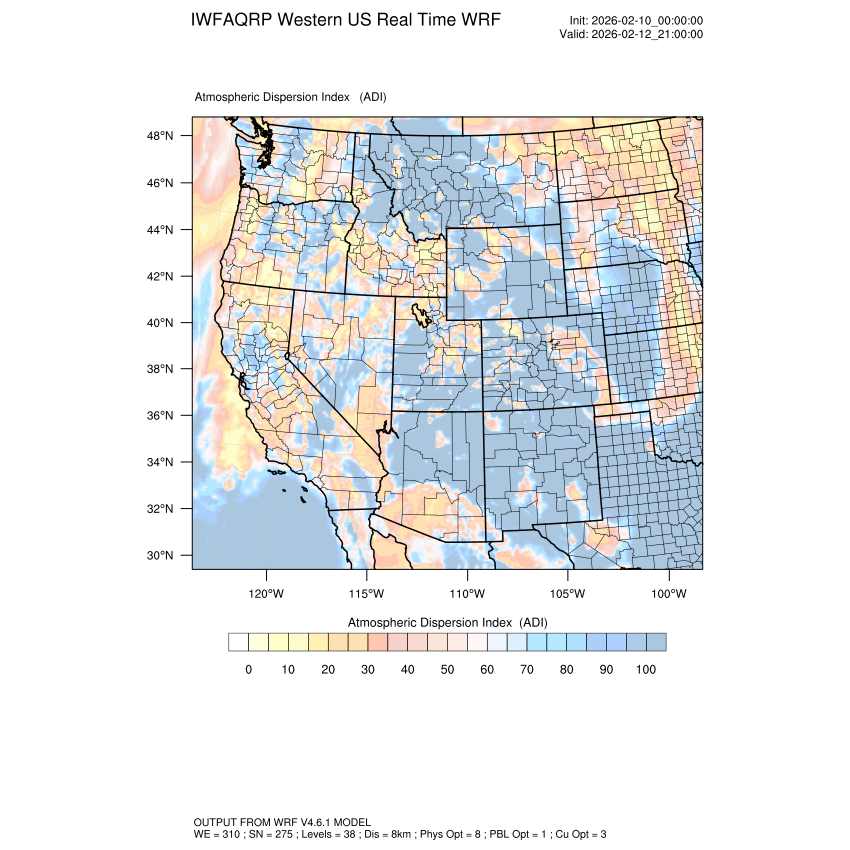 IWFAQRP Western US Real Time WRF

Init: 2026-02-10_00:00:00
Valid: 2026-02-12_21:00:00

Atmospheric Dispersion Index (ADI)

48°N
46°N
44°N
42°N
40°N
38°N
36°N
34°N
32°N
30°N

120°W 115°W 110°W 105°W 100°W

Atmospheric Dispersion Index (ADI)

0 10 20 30 40 50 60 70 80 90 100

OUTPUT FROM WRF V4.6.1 MODEL
WE = 310 ; SN = 275 ; Levels = 38 ; Dis = 8km ; Phys Opt = 8 ; PBL Opt = 1 ; Cu Opt = 3